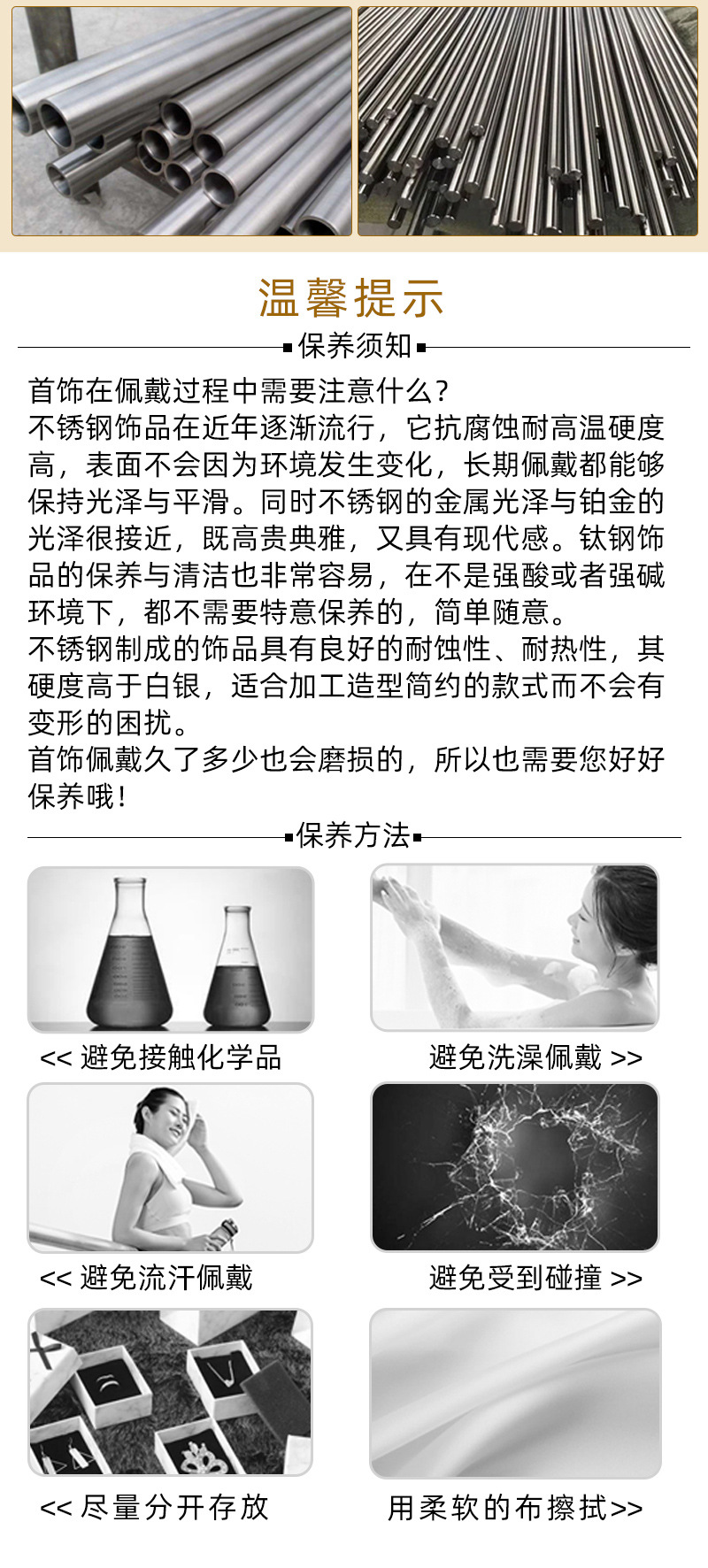 温馨提示

保养须知

首饰在佩戴过程中需要注意什么?
不锈钢饰品在近年逐渐流行，它抗腐蚀耐高温硬度高，表面不会因为环境发生变化，长期佩戴都能够保持光泽与平滑。同时不锈钢的金属光泽与铂金的光泽很接近，既高贵典雅，又具有现代感。钛钢饰品的保养与清洁也非常容易，在不是强酸或者强碱环境下，都不需要特意保养的，简单随意。
不锈钢制成的饰品具有良好的耐蚀性、耐热性，其硬度高于白银，适合加工造型简约的款式而不会有变形的困扰。
首饰佩戴久了多少也会磨损的，所以也需要您好好保养哦!

保养方法

<< 避免接触化学品

避免洗澡佩戴 >>

<< 避免流汗佩戴

避免受到碰撞 >>

<< 尽量分开存放

用柔软的布擦拭>>